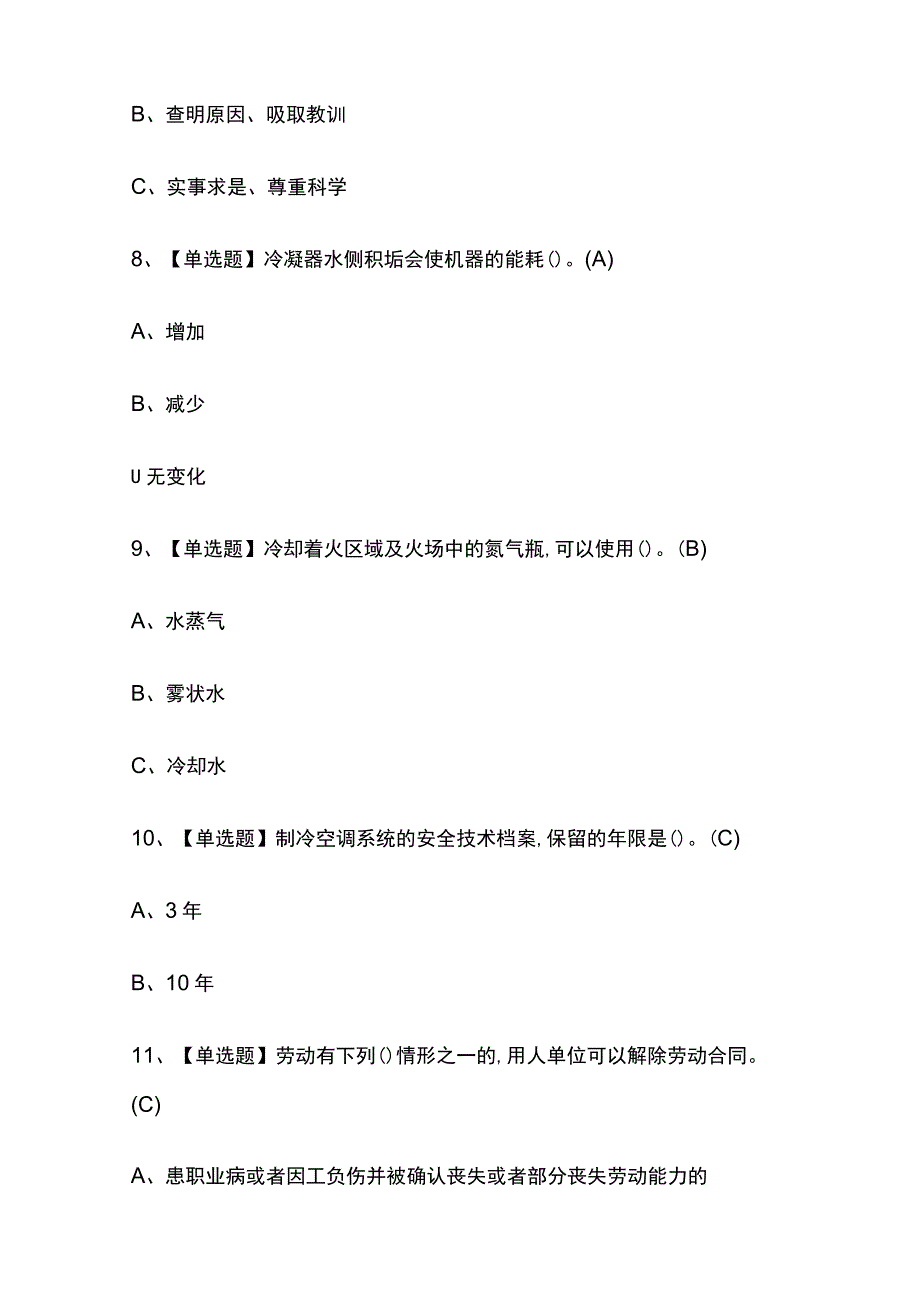 B、查明原因、吸取教训

C、实事求是、尊重科学

8、【单选题】冷凝器水侧积垢会使机器的能耗()。(A)

A、增加

B、减少

U无变化

9、【单选题】冷却着火区域及火场中的氮气瓶,可以使用()。(B)

A、水蒸气

B、雾状水

C、冷却水

10、【单选题】制冷空调系统的安全技术档案,保留的年限是()。(C)

A、3年

B、10年

11、【单选题】劳动有下列()情形之一的,用人单位可以解除劳动合同。(C)

A、患职业病或者因工负伤并被确认丧失或者部分丧失劳动能力的